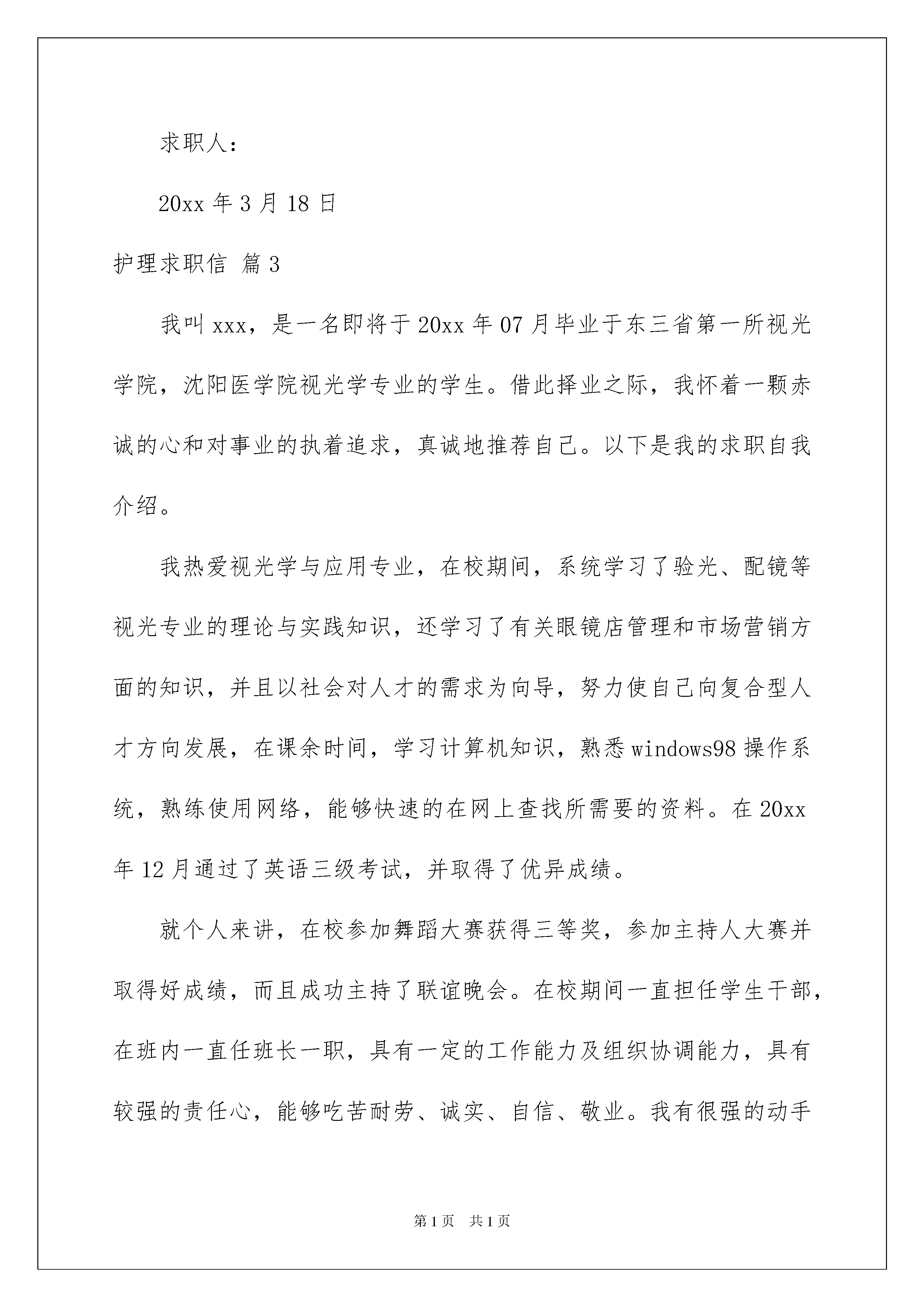 求职人：

20xx 年 3 月 18 日

护理求职信 篇 3

我叫 xxx，是一名即将于 20xx 年 07 月毕业于东三省第一所视光学院，沈阳医学院视光学专业的学生。借此择业之际，我怀着一颗赤诚的心和对事业的执着追求，真诚地推荐自己。以下是我的求职自我介绍。

我热爱视光学与应用专业，在校期间，系统学习了验光、配镜等视光专业的理论与实践知识，还学习了有关眼镜店管理和市场营销方面的知识，并且以社会对人才的需求为向导，努力使自己向复合型人才方向发展，在课余时间，学习计算机知识，熟悉 windows98 操作系统，熟练使用网络，能够快速的在网上查找所需要的资料。在 20xx 年 12 月通过了英语三级考试，并取得了优异成绩。

就个人来讲，在校参加舞蹈大赛获得三等奖，参加主持人大赛并取得好成绩，而且成功主持了联谊晚会。在校期间一直担任学生干部，在班内一直任班长一职，具有一定的工作能力及组织协调能力，具有较强的责任心，能够吃苦耐劳、诚实、自信、敬业。我有很强的动手

第 1 页 共 1 页